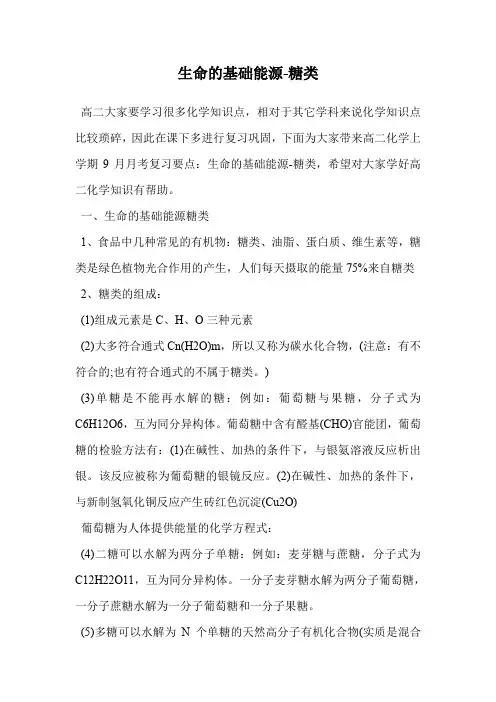 生命的基础能源-糖类

高二大家要学习很多化学知识点，相对于其它学科来说化学知识点比较琐碎，因此在课下多进行复习巩固，下面为大家带来高二化学上学期 9 月月考复习要点：生命的基础能源-糖类，希望对大家学好高二化学知识有帮助。

一、生命的基础能源糖类

1、食品中几种常见的有机物：糖类、油脂、蛋白质、维生素等，糖类是绿色植物光合作用的产生，人们每天摄取的能量 75%来自糖类

2、糖类的组成：

(1)组成元素是 C、H、O 三种元素

(2)大多符合通式 Cn(H2O)m，所以又称为碳水化合物，(注意：有不符合的;也有符合通式的不属于糖类。)

(3)单糖是不能再水解的糖：例如：葡萄糖与果糖，分子式为 C6H12O6，互为同分异构体。葡萄糖中含有醛基(CHO)官能团，葡萄糖的检验方法有：(1)在碱性、加热的条件下，与银氨溶液反应析出银。该反应被称为葡萄糖的银镜反应。(2)在碱性、加热的条件下，与新制氢氧化铜反应产生砖红色沉淀(Cu2O)

葡萄糖为人体提供能量的化学方程式：

(4)二糖可以水解为两分子单糖：例如：麦芽糖与蔗糖，分子式为 C12H22O11，互为同分异构体。一分子麦芽糖水解为两分子葡萄糖，一分子蔗糖水解为一分子葡萄糖和一分子果糖。

(5)多糖可以水解为 N 个单糖的天然高分子有机化合物(实质是混合